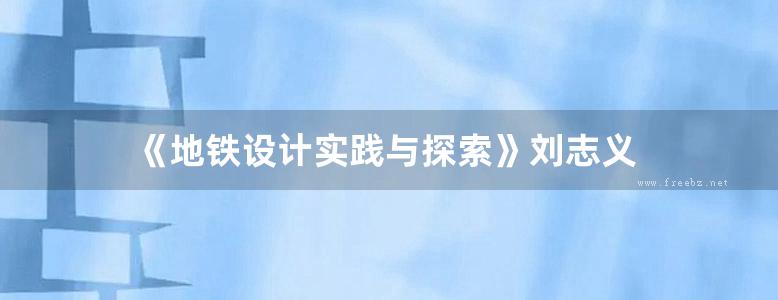 《地铁设计实践与探索》刘志义

www.freebz.net